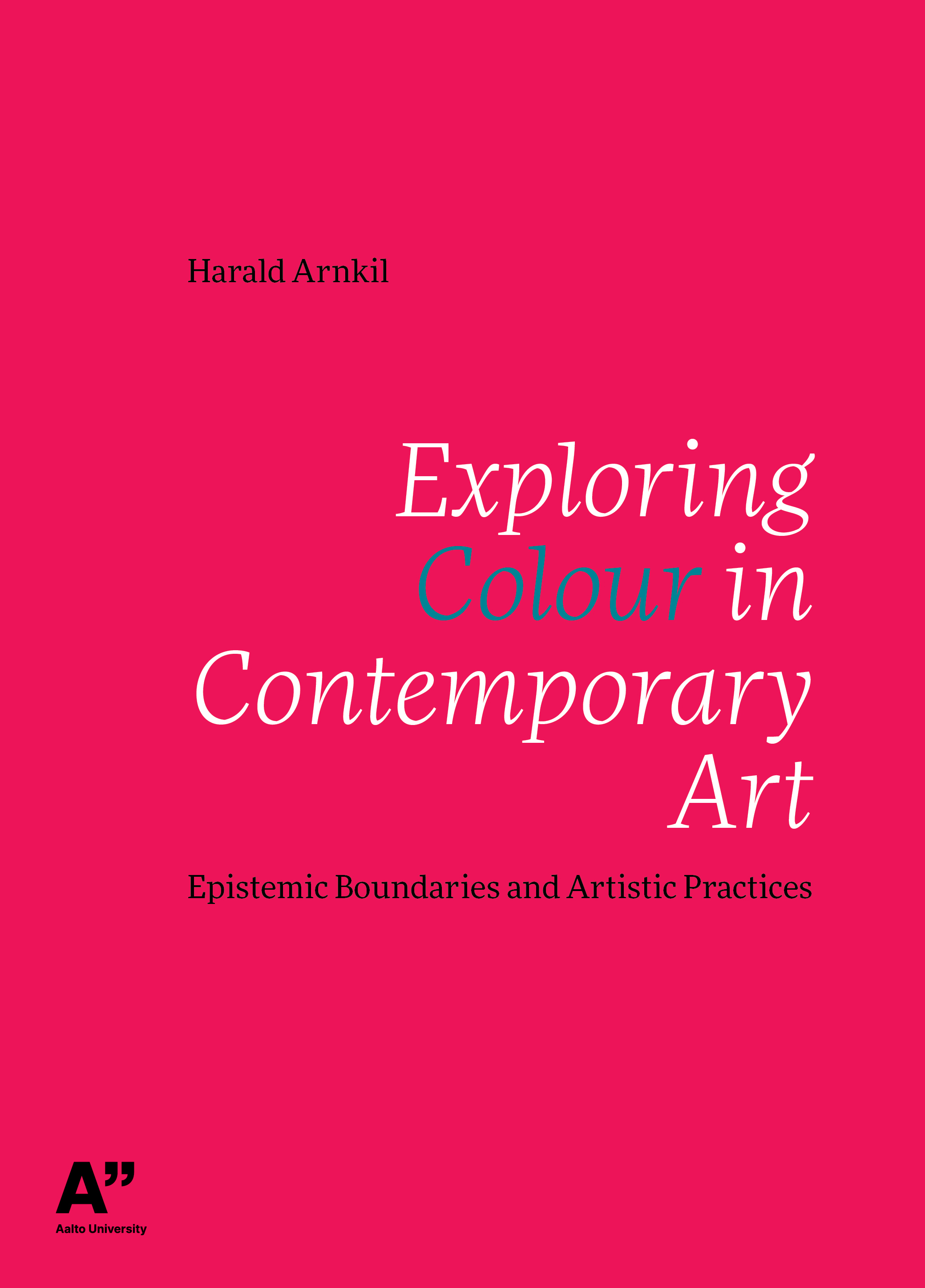 Harald Arnkil

Exploring
Colour in
Contemporary
Art

Epistemic Boundaries and Artistic Practices

A"
Aalto University